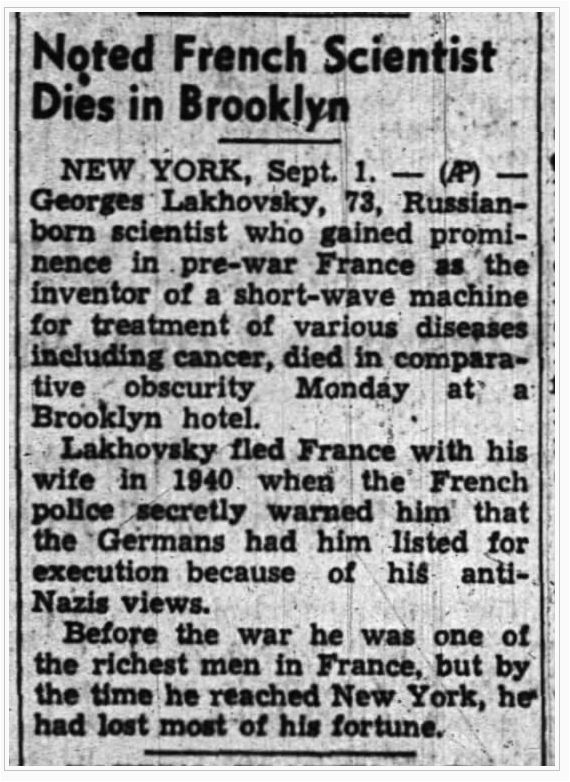 Noted French Scientist Dies in Brooklyn

NEW YORK, Sept. 1. — (AP) — Georges Lakhovsky, 73, Russian-born scientist who gained prominence in pre-war France as the inventor of a short-wave machine for treatment of various diseases including cancer, died in comparative obscurity Monday at a Brooklyn hotel.

Lakhovsky fled France with his wife in 1940 when the French police secretly warned him that the Germans had him listed for execution because of his anti-Nazis views.

Before the war he was one of the richest men in France, but by the time he reached New York, he had lost most of his fortune.